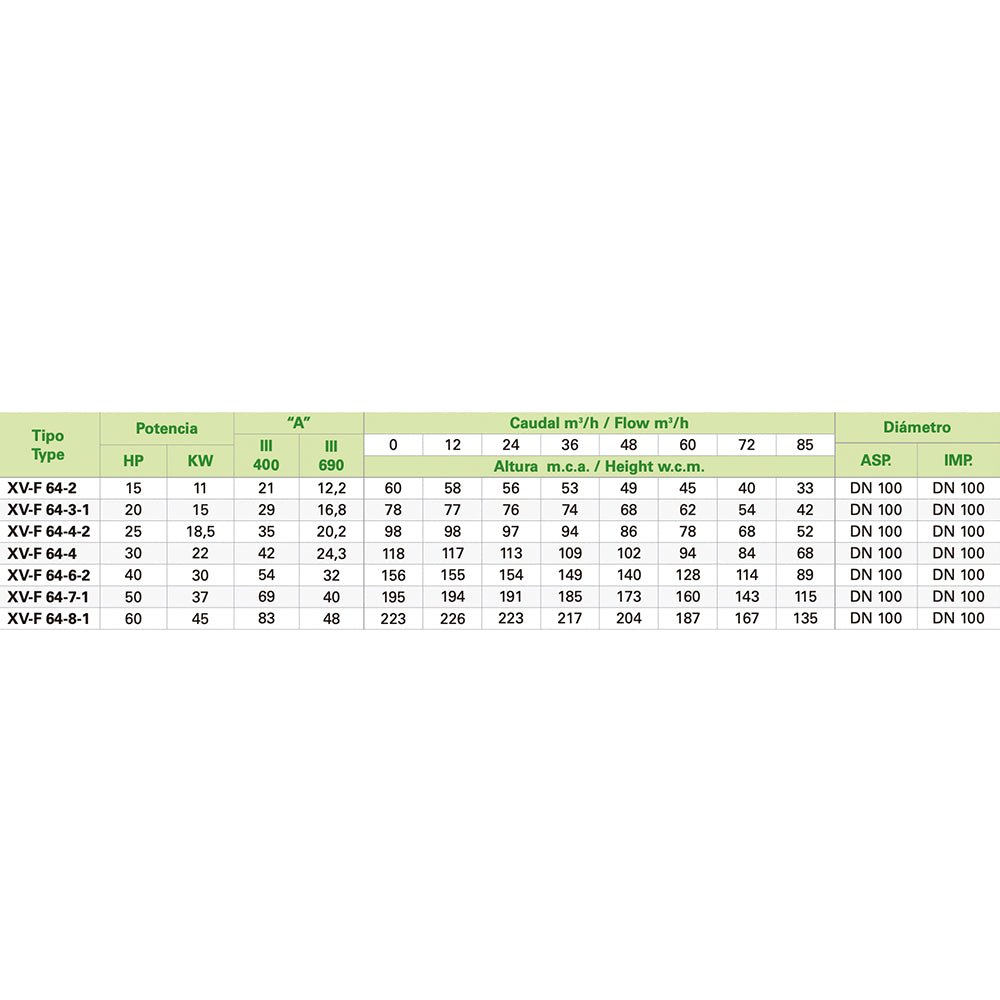 | Tipo Type | Potencia | | "A" | | Caudal $m^3/h$ / Flow $m^3/h$ | | | | | | | | Diámetro | |
|---|---|---|---|---|---|---|---|---|---|---|---|---|---|---|
| | | | | | 0 | 12 | 24 | 36 | 48 | 60 | 72 | 85 | | |
| | HP | KW | III 400 | III 690 | Altura m.c.a. / Height w.c.m. | | | | | | | | ASP. | IMP. |
| XV-F 64-2 | 15 | 11 | 21 | 12,2 | 60 | 58 | 56 | 53 | 49 | 45 | 40 | 33 | DN 100 | DN 100 |
| XV-F 64-3-1 | 20 | 15 | 29 | 16,8 | 78 | 77 | 76 | 74 | 68 | 62 | 54 | 42 | DN 100 | DN 100 |
| XV-F 64-4-2 | 25 | 18,5 | 35 | 20,2 | 98 | 98 | 97 | 94 | 86 | 78 | 68 | 52 | DN 100 | DN 100 |
| XV-F 64-4 | 30 | 22 | 42 | 24,3 | 118 | 117 | 113 | 109 | 102 | 94 | 84 | 68 | DN 100 | DN 100 |
| XV-F 64-6-2 | 40 | 30 | 54 | 32 | 156 | 155 | 154 | 149 | 140 | 128 | 114 | 89 | DN 100 | DN 100 |
| XV-F 64-7-1 | 50 | 37 | 69 | 40 | 195 | 194 | 191 | 185 | 173 | 160 | 143 | 115 | DN 100 | DN 100 |
| XV-F 64-8-1 | 60 | 45 | 83 | 48 | 223 | 226 | 223 | 217 | 204 | 187 | 167 | 135 | DN 100 | DN 100 |